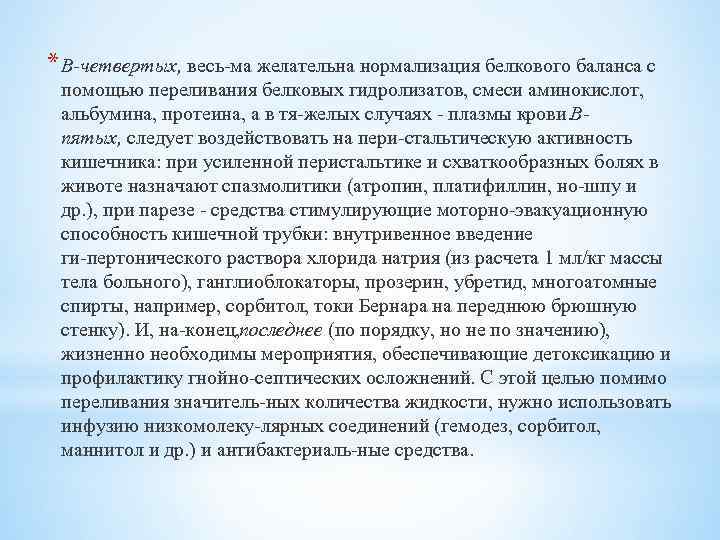 * В-четвертых, весь-ма желательна нормализация белкового баланса с помощью переливания белковых гидролизатов, смеси аминокислот, альбумина, протеина, а в тя-желых случаях - плазмы крови В-пятых, следует воздействовать на пери-стальтическую активность кишечника: при усиленной перистальтике и схваткообразных болях в животе назначают спазмолитики (атропин, платифиллин, но-шпу и др.), при парезе - средства стимулирующие моторно-эвакуационную способность кишечной трубки: внутривенное введение ги-пертонического раствора хлорида натрия (из расчета 1 мл/кг массы тела больного), ганглиоблокаторы, прозерин, убретид, многоатомные спирты, например, сорбитол, токи Бернара на переднюю брюшную стенку). И, на-конец,последнее (по порядку, но не по значению), жизненно необходимы мероприятия, обеспечивающие детоксикацию и профилактику гнойно-септических осложнений. С этой целью помимо переливания значитель-ных количества жидкости, нужно использовать инфузию низкомолеку-лярных соединений (гемодез, сорбитол, маннитол и др.) и антибактериаль-ные средства.